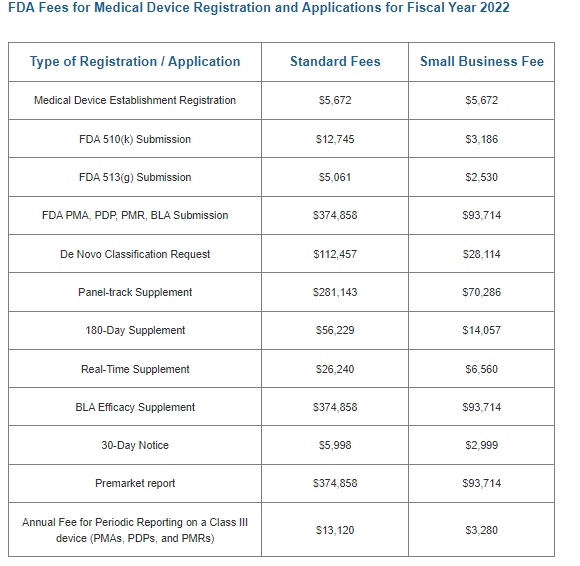 FDA Fees for Medical Device Registration and Applications for Fiscal Year 2022

| Type of Registration / Application | Standard Fees | Small Business Fee |
|---|---|---|
| Medical Device Establishment Registration | \$5,672 | \$5,672 |
| FDA 510(k) Submission | \$12,745 | \$3,186 |
| FDA 513(g) Submission | \$5,061 | \$2,530 |
| FDA PMA, PDP, PMR, BLA Submission | \$374,858 | \$93,714 |
| De Novo Classification Request | \$112,457 | \$28,114 |
| Panel-track Supplement | \$281,143 | \$70,286 |
| 180-Day Supplement | \$56,229 | \$14,057 |
| Real-Time Supplement | \$26,240 | \$6,560 |
| BLA Efficacy Supplement | \$374,858 | \$93,714 |
| 30-Day Notice | \$5,998 | \$2,999 |
| Premarket report | \$374,858 | \$93,714 |
| Annual Fee for Periodic Reporting on a Class III device (PMAs, PDPs, and PMRs) | \$13,120 | \$3,280 |